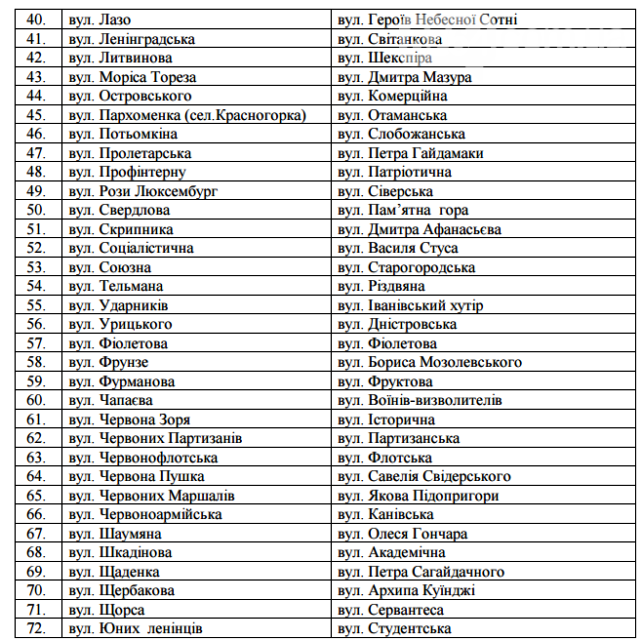 | 40. | вул. Лазо | вул. Героїв Небесної Сотні |
|---|---|---|
| 41. | вул. Ленінградська | вул. Світанкова |
| 42. | вул. Литвинова | вул. Шекспіра |
| 43. | вул. Моріса Тореза | вул. Дмитра Мазура |
| 44. | вул. Островського | вул. Комерційна |
| 45. | вул. Пархоменка (сел.Красногорка) | вул. Отаманська |
| 46. | вул. Потьомкіна | вул. Слобожанська |
| 47. | вул. Пролетарська | вул. Петра Гайдамаки |
| 48. | вул. Профінтерну | вул. Патріотична |
| 49. | вул. Рози Люксембург | вул. Сіверська |
| 50. | вул. Свердлова | вул. Пам'ятна гора |
| 51. | вул. Скрипника | вул. Дмитра Афанасьєва |
| 52. | вул. Соціалістична | вул. Василя Стуса |
| 53. | вул. Союзна | вул. Старогородська |
| 54. | вул. Тельмана | вул. Різдвяна |
| 55. | вул. Ударників | вул. Іванівський хутір |
| 56. | вул. Урицького | вул. Дністровська |
| 57. | вул. Фіолетова | вул. Фіолетова |
| 58. | вул. Фрунзе | вул. Бориса Мозолевського |
| 59. | вул. Фурманова | вул. Фруктова |
| 60. | вул. Чапаєва | вул. Воїнів-визволителів |
| 61. | вул. Червона Зоря | вул. Історична |
| 62. | вул. Червоних Партизанів | вул. Партизанська |
| 63. | вул. Червонофлотська | вул. Флотська |
| 64. | вул. Червона Пушка | вул. Савелія Свідерського |
| 65. | вул. Червоних Маршалів | вул. Якова Підопригори |
| 66. | вул. Червоноармійська | вул. Канівська |
| 67. | вул. Шаумяна | вул. Олеся Гончара |
| 68. | вул. Шкадінова | вул. Академічна |
| 69. | вул. Щаденка | вул. Петра Сагайдачного |
| 70. | вул. Щербакова | вул. Архипа Куїнджі |
| 71. | вул. Щорса | вул. Сервантеса |
| 72. | вул. Юних ленінців | вул. Студентська |